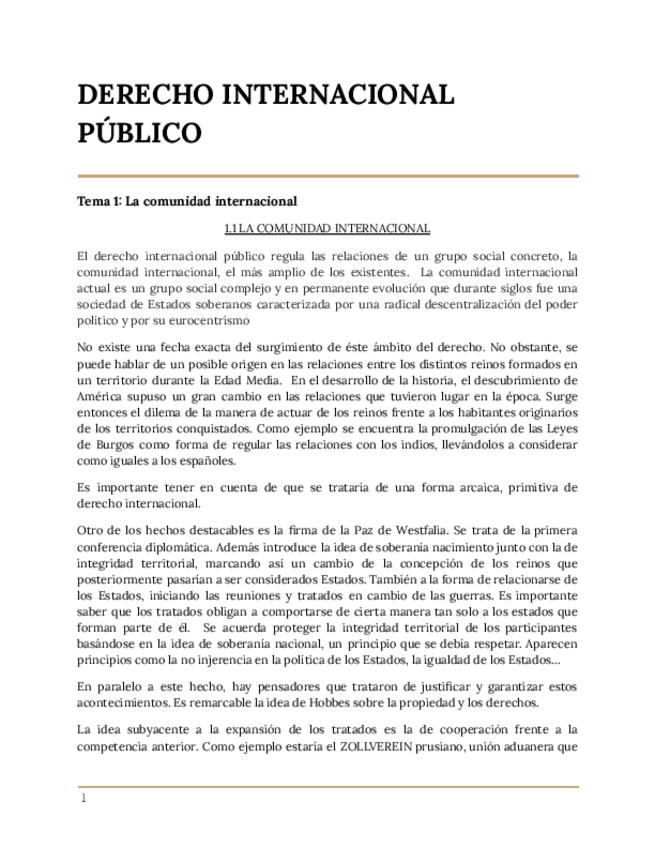 DERECHO INTERNACIONAL PÚBLICO

Tema 1: La comunidad internacional

1.1 LA COMUNIDAD INTERNACIONAL

El derecho internacional público regula las relaciones de un grupo social concreto, la comunidad internacional, el más amplio de los existentes. La comunidad internacional actual es un grupo social complejo y en permanente evolución que durante siglos fue una sociedad de Estados soberanos caracterizada por una radical descentralización del poder político y por su eurocentrismo

No existe una fecha exacta del surgimiento de éste ámbito del derecho. No obstante, se puede hablar de un posible origen en las relaciones entre los distintos reinos formados en un territorio durante la Edad Media. En el desarrollo de la historia, el descubrimiento de América supuso un gran cambio en las relaciones que tuvieron lugar en la época. Surge entonces el dilema de la manera de actuar de los reinos frente a los habitantes originarios de los territorios conquistados. Como ejemplo se encuentra la promulgación de las Leyes de Burgos como forma de regular las relaciones con los indios, llevándolos a considerar como iguales a los españoles.

Es importante tener en cuenta de que se trataría de una forma arcaica, primitiva de derecho internacional.

Otro de los hechos destacables es la firma de la Paz de Westfalia. Se trata de la primera conferencia diplomática. Además introduce la idea de soberanía nacimiento junto con la de integridad territorial, marcando así un cambio de la concepción de los reinos que posteriormente pasarían a ser considerados Estados. También a la forma de relacionarse de los Estados, iniciando las reuniones y tratados en cambio de las guerras. Es importante saber que los tratados obligan a comportarse de cierta manera tan solo a los estados que forman parte de él. Se acuerda proteger la integridad territorial de los participantes basándose en la idea de soberanía nacional, un principio que se debía respetar. Aparecen principios como la no injerencia en la política de los Estados, la igualdad de los Estados…

En paralelo a este hecho, hay pensadores que trataron de justificar y garantizar estos acontecimientos. Es remarcable la idea de Hobbes sobre la propiedad y los derechos.

La idea subyacente a la expansión de los tratados es la de cooperación frente a la competencia anterior. Como ejemplo estaría el ZOLLVEREIN prusiano, unión aduanera que

1